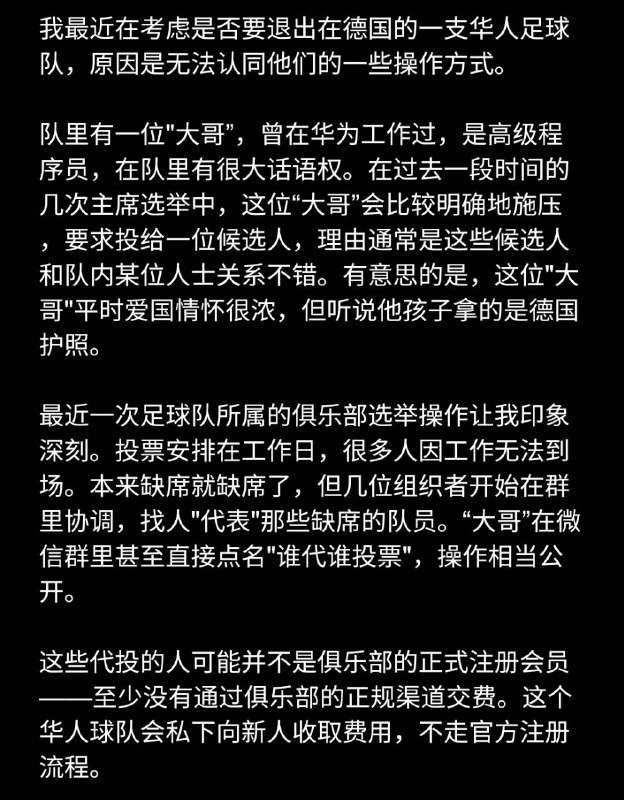 我最近在考虑是否要退出在德国的一支华人足球队，原因是无法认同他们的一些操作方式。

队里有一位"大哥”，曾在华为工作过，是高级程序员，在队里有很大话语权。在过去一段时间的几次主席选举中，这位“大哥”会比较明确地施压，要求投给一位候选人，理由通常是这些候选人和队内某位人士关系不错。有意思的是，这位"大哥"平时爱国情怀很浓，但听说他孩子拿的是德国护照。

最近一次足球队所属的俱乐部选举操作让我印象深刻。投票安排在工作日，很多人因工作无法到场。本来缺席就缺席了，但几位组织者开始在群里协调，找人"代表"那些缺席的队员。“大哥”在微信群里甚至直接点名"谁代谁投票"，操作相当公开。

这些代投的人可能并不是俱乐部的正式注册会员——至少没有通过俱乐部的正规渠道交费。这个华人球队会私下向新人收取费用，不走官方注册流程。